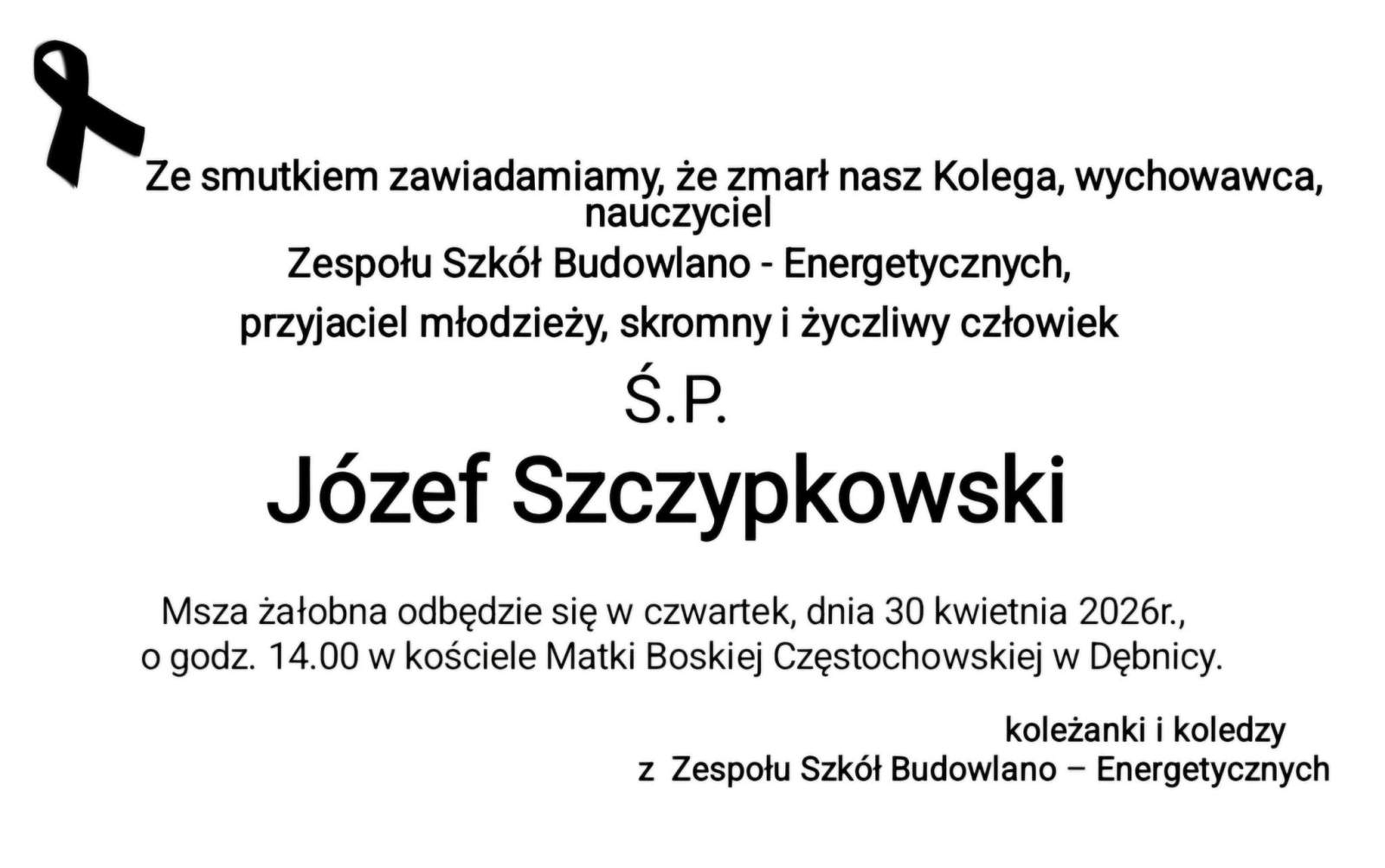 Ze smutkiem zawiadamiamy, że zmarł nasz Kolega, wychowawca, nauczyciel

Zespołu Szkół Budowlano - Energetycznych,

przyjaciel młodzieży, skromny i życzliwy człowiek

Ś.P.

Józef Szczypkowski

Msza żałobna odbędzie się w czwartek, dnia 30 kwietnia 2026r., o godz. 14.00 w kościele Matki Boskiej Częstochowskiej w Dębnicy.

koleżanki i koledzy
z Zespołu Szkół Budowlano – Energetycznych